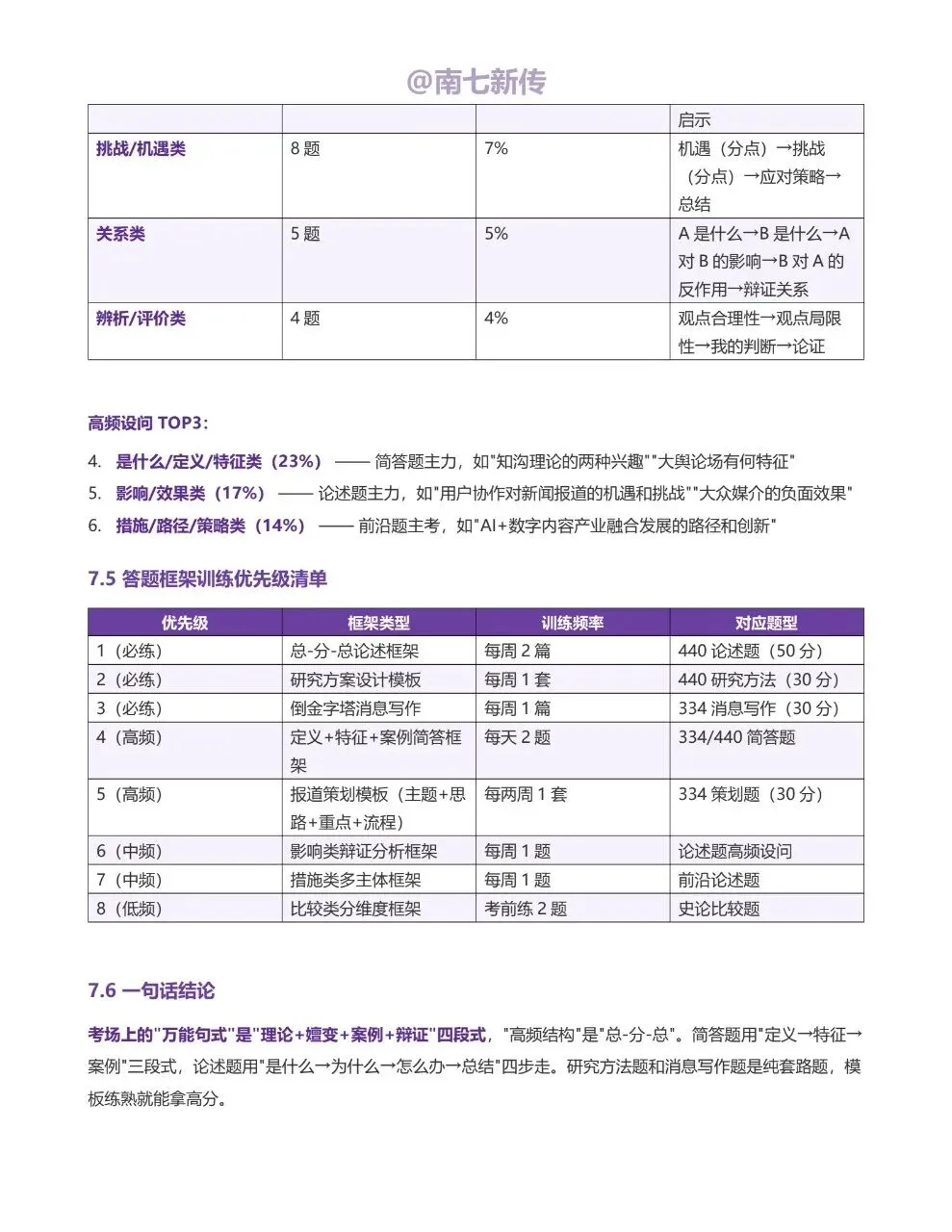 @南七新传

|  |  |  | 启示 |
|---|---|---|---|
| 挑战/机遇类 | 8 题 | 7% | 机遇（分点）→挑战（分点）→应对策略→总结 |
| 关系类 | 5 题 | 5% | A 是什么→B 是什么→A 对 B 的影响→B 对 A 的反作用→辩证关系 |
| 辨析/评价类 | 4 题 | 4% | 观点合理性→观点局限性→我的判断→论证 |

高频设问 TOP3：

4. 是什么/定义/特征类（23%）—— 简答题主力，如"知沟理论的两种兴趣""大舆论场有何特征"
5. 影响/效果类（17%）—— 论述题主力，如"用户协作对新闻报道的机遇和挑战""大众媒介的负面效果"
6. 措施/路径/策略类（14%）—— 前沿题主考，如"AI+数字内容产业融合发展的路径和创新"

7.5 答题框架训练优先级清单

| 优先级 | 框架类型 | 训练频率 | 对应题型 |
|---|---|---|---|
| 1（必练） | 总-分-总论述框架 | 每周 2 篇 | 440 论述题（50 分） |
| 2（必练） | 研究方案设计模板 | 每周 1 套 | 440 研究方法（30 分） |
| 3（必练） | 倒金字塔消息写作 | 每周 1 篇 | 334 消息写作（30 分） |
| 4（高频） | 定义+特征+案例简答框架 | 每天 2 题 | 334/440 简答题 |
| 5（高频） | 报道策划模板（主题+思路+重点+流程） | 每两周 1 套 | 334 策划题（30 分） |
| 6（中频） | 影响类辩证分析框架 | 每周 1 题 | 论述题高频设问 |
| 7（中频） | 措施类多主体框架 | 每周 1 题 | 前沿论述题 |
| 8（低频） | 比较类分维度框架 | 考前练 2 题 | 史论比较题 |

7.6 一句话结论

考场上的"万能句式"是"理论+嬗变+案例+辩证"四段式，"高频结构"是"总-分-总"。简答题用"定义→特征→案例"三段式，论述题用"是什么→为什么→怎么办→总结"四步走。研究方法题和消息写作题是纯套路题，模板练熟就能拿高分。